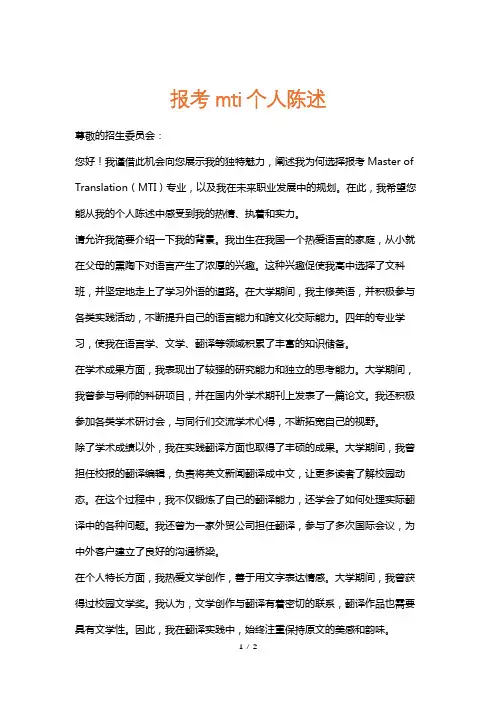 报考 mti 个人陈述

尊敬的招生委员会：

您好！我谨借此机会向您展示我的独特魅力，阐述我为何选择报考 Master of Translation（MTI）专业，以及我在未来职业发展中的规划。在此，我希望您能从我的个人陈述中感受到我的热情、执着和实力。

请允许我简要介绍一下我的背景。我出生在我国一个热爱语言的家庭，从小就在父母的熏陶下对语言产生了浓厚的兴趣。这种兴趣促使我高中选择了文科班，并坚定地走上了学习外语的道路。在大学期间，我主修英语，并积极参与各类实践活动，不断提升自己的语言能力和跨文化交际能力。四年的专业学习，使我在语言学、文学、翻译等领域积累了丰富的知识储备。

在学术成果方面，我表现出了较强的研究能力和独立的思考能力。大学期间，我曾参与导师的科研项目，并在国内外学术期刊上发表了一篇论文。我还积极参加各类学术研讨会，与同行们交流学术心得，不断拓宽自己的视野。

除了学术成绩以外，我在实践翻译方面也取得了丰硕的成果。大学期间，我曾担任校报的翻译编辑，负责将英文新闻翻译成中文，让更多读者了解校园动态。在这个过程中，我不仅锻炼了自己的翻译能力，还学会了如何处理实际翻译中的各种问题。我还曾为一家外贸公司担任翻译，参与了多次国际会议，为中外客户建立了良好的沟通桥梁。

在个人特长方面，我热爱文学创作，善于用文字表达情感。大学期间，我曾获得过校园文学奖。我认为，文学创作与翻译有着密切的联系，翻译作品也需要具有文学性。因此，我在翻译实践中，始终注重保持原文的美感和韵味。

1 / 2